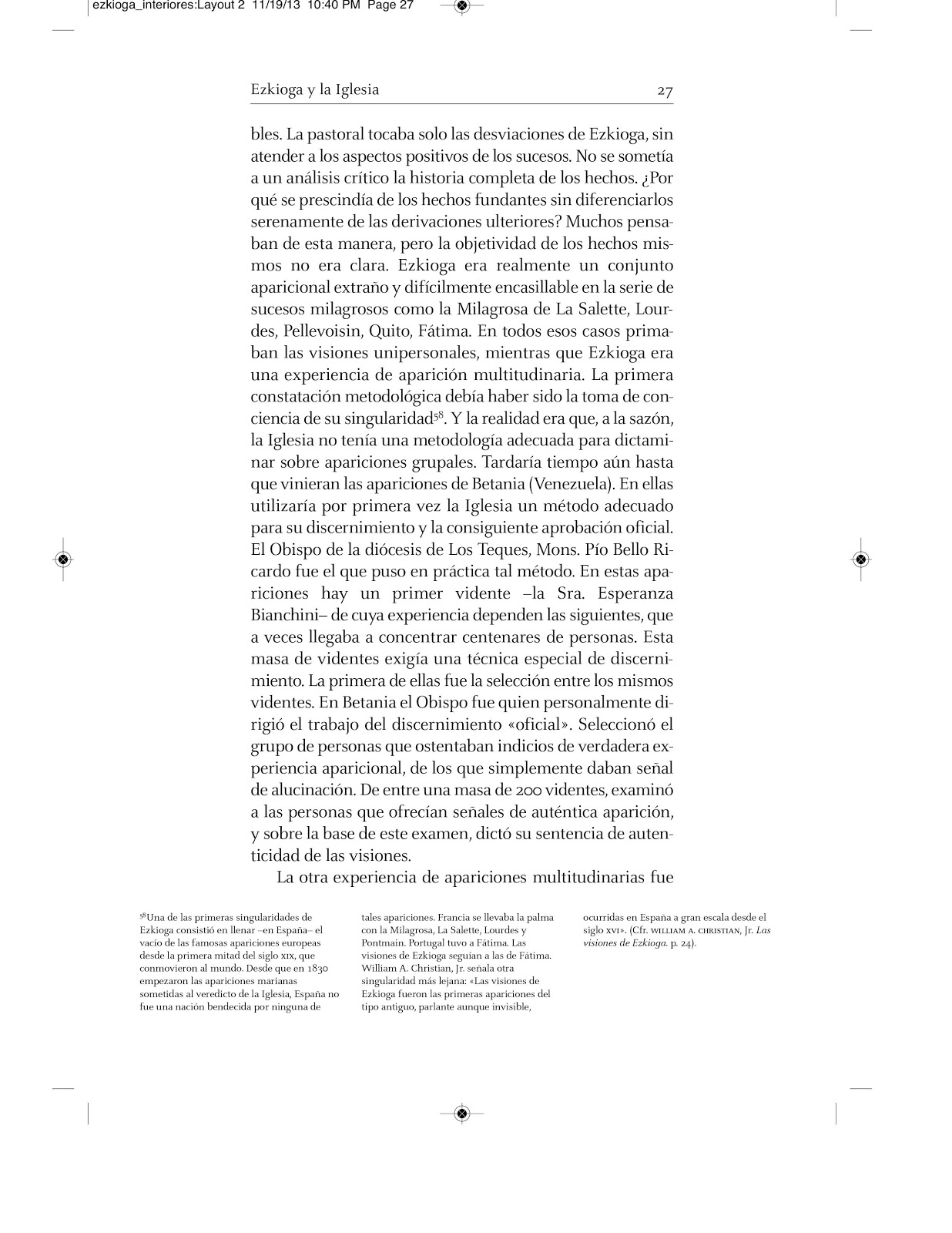 ezkioga_interiores:Layout 2 11/19/13 10:40 PM Page 27

Ezkioga y la Iglesia 27

bles. La pastoral tocaba solo las desviaciones de Ezkioga, sin atender a los aspectos positivos de los sucesos. No se sometía a un análisis crítico la historia completa de los hechos. ¿Por qué se prescindía de los hechos fundantes sin diferenciarlos serenamente de las derivaciones ulteriores? Muchos pensaban de esta manera, pero la objetividad de los hechos mismos no era clara. Ezkioga era realmente un conjunto aparicional extraño y difícilmente encasillable en la serie de sucesos milagrosos como la Milagrosa de La Salette, Lourdes, Pellevoisin, Quito, Fátima. En todos esos casos primaban las visiones unipersonales, mientras que Ezkioga era una experiencia de aparición multitudinaria. La primera constatación metodológica debía haber sido la toma de conciencia de su singularidad$^{58}$. Y la realidad era que, a la sazón, la Iglesia no tenía una metodología adecuada para dictaminar sobre apariciones grupales. Tardaría tiempo aún hasta que vinieran las apariciones de Betania (Venezuela). En ellas utilizaría por primera vez la Iglesia un método adecuado para su discernimiento y la consiguiente aprobación oficial. El Obispo de la diócesis de Los Teques, Mons. Pío Bello Ricardo fue el que puso en práctica tal método. En estas apariciones hay un primer vidente –la Sra. Esperanza Bianchini– de cuya experiencia dependen las siguientes, que a veces llegaba a concentrar centenares de personas. Esta masa de videntes exigía una técnica especial de discernimiento. La primera de ellas fue la selección entre los mismos videntes. En Betania el Obispo fue quien personalmente dirigió el trabajo del discernimiento «oficial». Seleccionó el grupo de personas que ostentaban indicios de verdadera experiencia aparicional, de los que simplemente daban señal de alucinación. De entre una masa de 200 videntes, examinó a las personas que ofrecían señales de auténtica aparición, y sobre la base de este examen, dictó su sentencia de autenticidad de las visiones.

La otra experiencia de apariciones multitudinarias fue

$^{58}$Una de las primeras singularidades de Ezkioga consistió en llenar –en España– el vacío de las famosas apariciones europeas desde la primera mitad del siglo XIX, que conmovieron al mundo. Desde que en 1830 empezaron las apariciones marianas sometidas al veredicto de la Iglesia, España no fue una nación bendecida por ninguna de tales apariciones. Francia se llevaba la palma con la Milagrosa, La Salette, Lourdes y Pontmain. Portugal tuvo a Fátima. Las visiones de Ezkioga seguían a las de Fátima. William A. Christian, Jr. señala otra singularidad más lejana: «Las visiones de Ezkioga fueron las primeras apariciones del tipo antiguo, parlante aunque invisible, ocurridas en España a gran escala desde el siglo XVI». (Cfr. WILLIAM A. CHRISTIAN, Jr. Las visiones de Ezkioga. p. 24).